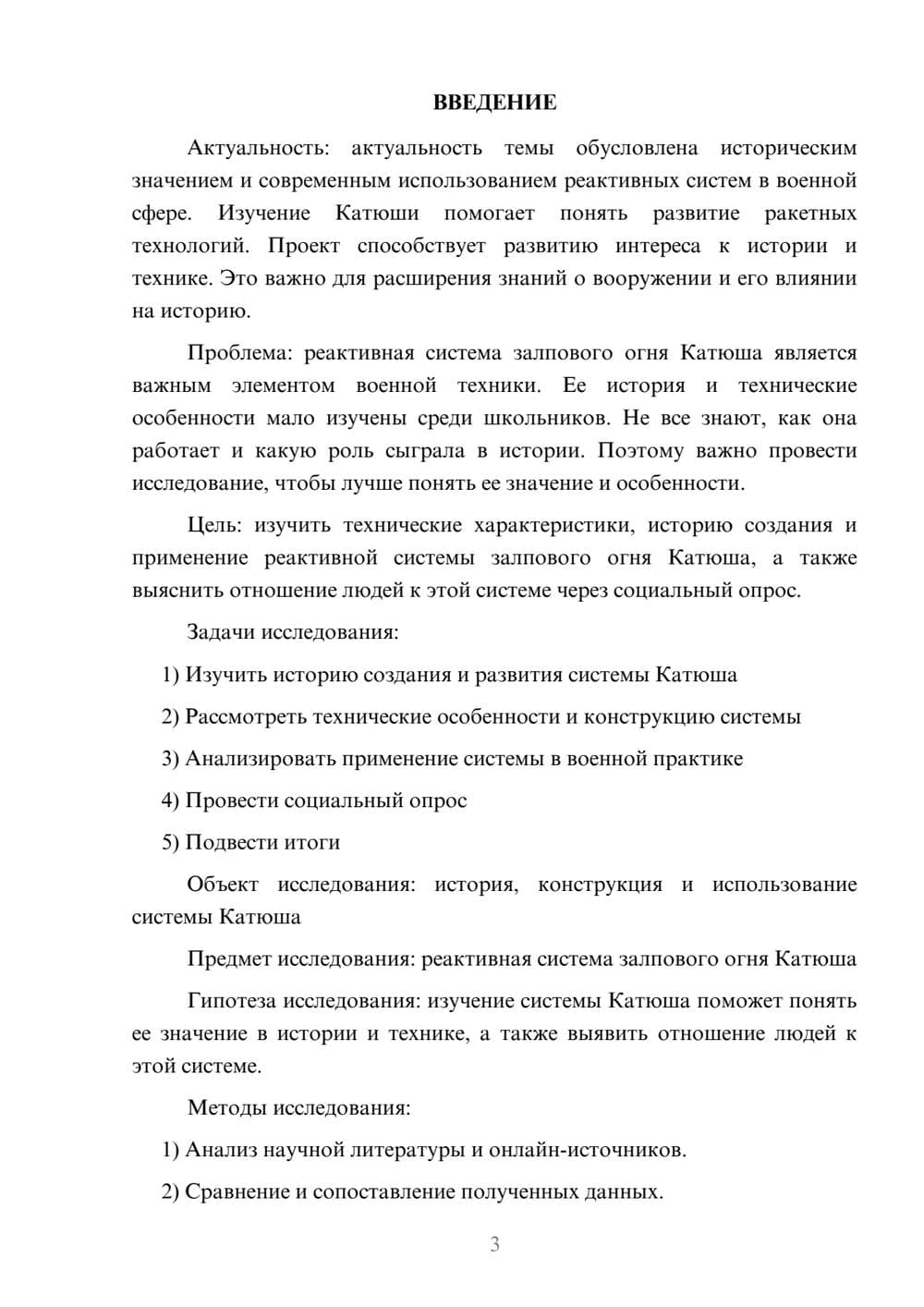 ВВЕДЕНИЕ

Актуальность: актуальность темы обусловлена историческим значением и современным использованием реактивных систем в военной сфере. Изучение Катюши помогает понять развитие ракетных технологий. Проект способствует развитию интереса к истории и технике. Это важно для расширения знаний о вооружении и его влиянии на историю.

Проблема: реактивная система залпового огня Катюша является важным элементом военной техники. Ее история и технические особенности мало изучены среди школьников. Не все знают, как она работает и какую роль сыграла в истории. Поэтому важно провести исследование, чтобы лучше понять ее значение и особенности.

Цель: изучить технические характеристики, историю создания и применение реактивной системы залпового огня Катюша, а также выяснить отношение людей к этой системе через социальный опрос.

Задачи исследования:

1) Изучить историю создания и развития системы Катюша

2) Рассмотреть технические особенности и конструкцию системы

3) Анализировать применение системы в военной практике

4) Провести социальный опрос

5) Подвести итоги

Объект исследования: история, конструкция и использование системы Катюша

Предмет исследования: реактивная система залпового огня Катюша

Гипотеза исследования: изучение системы Катюша поможет понять ее значение в истории и технике, а также выявить отношение людей к этой системе.

Методы исследования:

1) Анализ научной литературы и онлайн-источников.

2) Сравнение и сопоставление полученных данных.

3